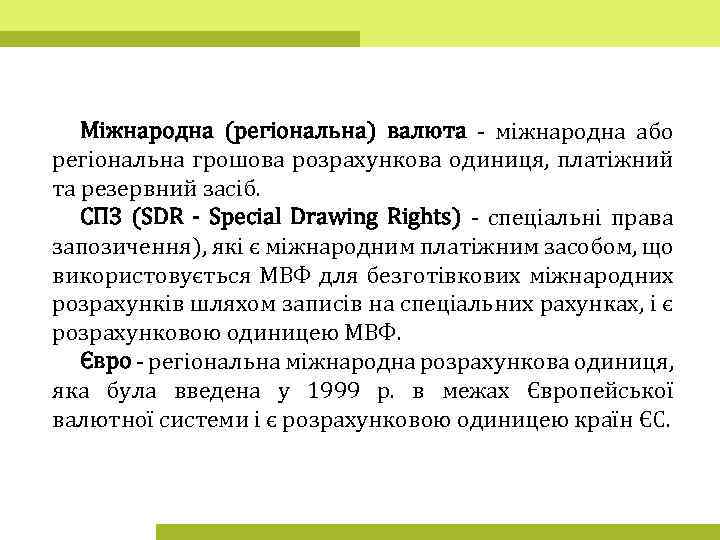 Міжнародна (регіональна) валюта - міжнародна або регіональна грошова розрахункова одиниця, платіжний та резервний засіб.

СПЗ (SDR - Special Drawing Rights) - спеціальні права запозичення), які є міжнародним платіжним засобом, що використовується МВФ для безготівкових міжнародних розрахунків шляхом записів на спеціальних рахунках, і є розрахунковою одиницею МВФ.

Євро - регіональна міжнародна розрахункова одиниця, яка була введена у 1999 р. в межах Європейської валютної системи і є розрахунковою одиницею країн ЄС.